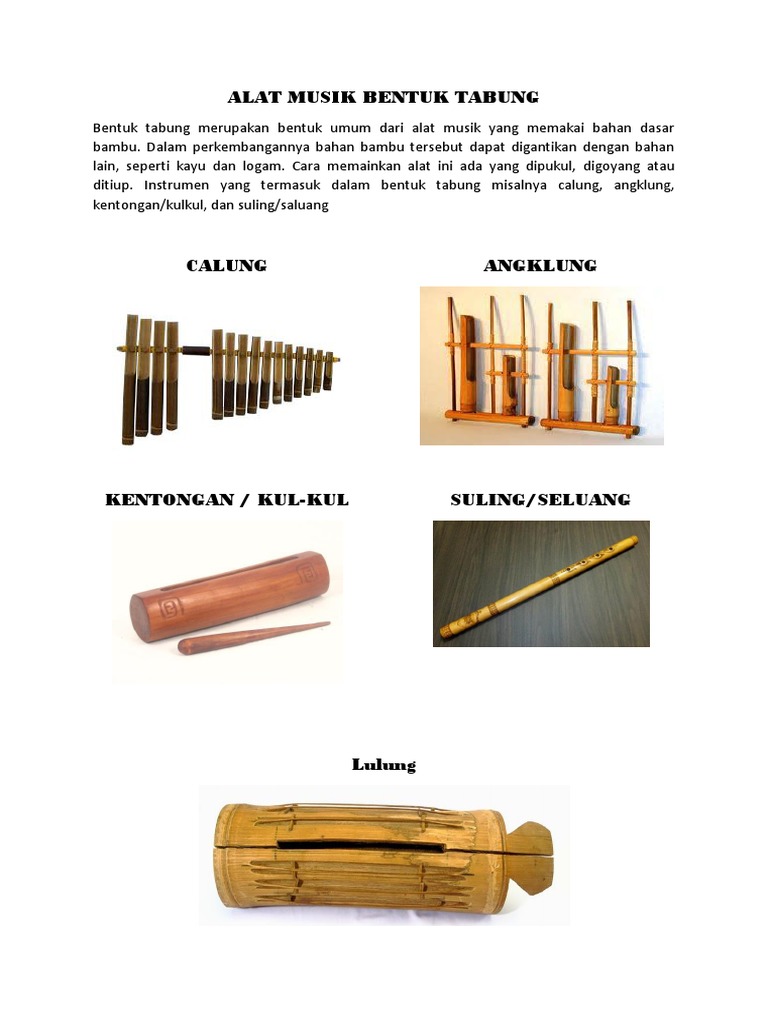 ALAT MUSIK BENTUK TABUNG

Bentuk tabung merupakan bentuk umum dari alat musik yang memakai bahan dasar bambu. Dalam perkembangannya bahan bambu tersebut dapat digantikan dengan bahan lain, seperti kayu dan logam. Cara memainkan alat ini ada yang dipukul, digoyang atau ditiup. Instrumen yang termasuk dalam bentuk tabung misalnya calung, angklung, kentongan/kulkul, dan suling/saluang

CALUNG

ANGKLUNG

KENTONGAN / KUL-KUL

SULING/SELUANG

Lulung